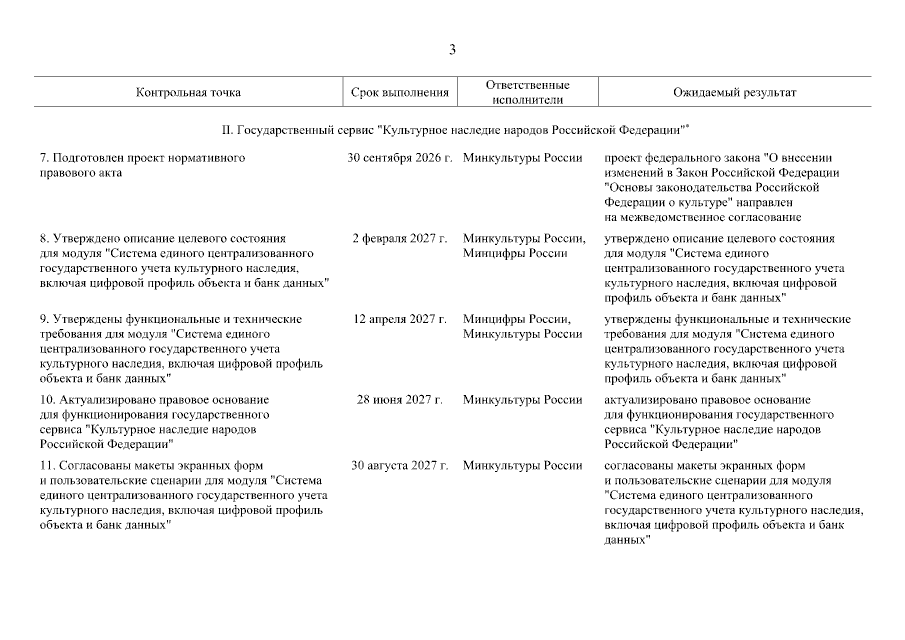 3

| Контрольная точка | Срок выполнения | Ответственные исполнители | Ожидаемый результат |
|---|---|---|---|
| II. Государственный сервис "Культурное наследие народов Российской Федерации"* | | | |
| 7. Подготовлен проект нормативного правового акта | 30 сентября 2026 г. | Минкультуры России | проект федерального закона "О внесении изменений в Закон Российской Федерации "Основы законодательства Российской Федерации о культуре" направлен на межведомственное согласование |
| 8. Утверждено описание целевого состояния для модуля "Система единого централизованного государственного учета культурного наследия, включая цифровой профиль объекта и банк данных" | 2 февраля 2027 г. | Минкультуры России, Минцифры России | утверждено описание целевого состояния для модуля "Система единого централизованного государственного учета культурного наследия, включая цифровой профиль объекта и банк данных" |
| 9. Утверждены функциональные и технические требования для модуля "Система единого централизованного государственного учета культурного наследия, включая цифровой профиль объекта и банк данных" | 12 апреля 2027 г. | Минцифры России, Минкультуры России | утверждены функциональные и технические требования для модуля "Система единого централизованного государственного учета культурного наследия, включая цифровой профиль объекта и банк данных" |
| 10. Актуализировано правовое основание для функционирования государственного сервиса "Культурное наследие народов Российской Федерации" | 28 июня 2027 г. | Минкультуры России | актуализировано правовое основание для функционирования государственного сервиса "Культурное наследие народов Российской Федерации" |
| 11. Согласованы макеты экранных форм и пользовательские сценарии для модуля "Система единого централизованного государственного учета культурного наследия, включая цифровой профиль объекта и банк данных" | 30 августа 2027 г. | Минкультуры России | согласованы макеты экранных форм и пользовательские сценарии для модуля "Система единого централизованного государственного учета культурного наследия, включая цифровой профиль объекта и банк данных" |